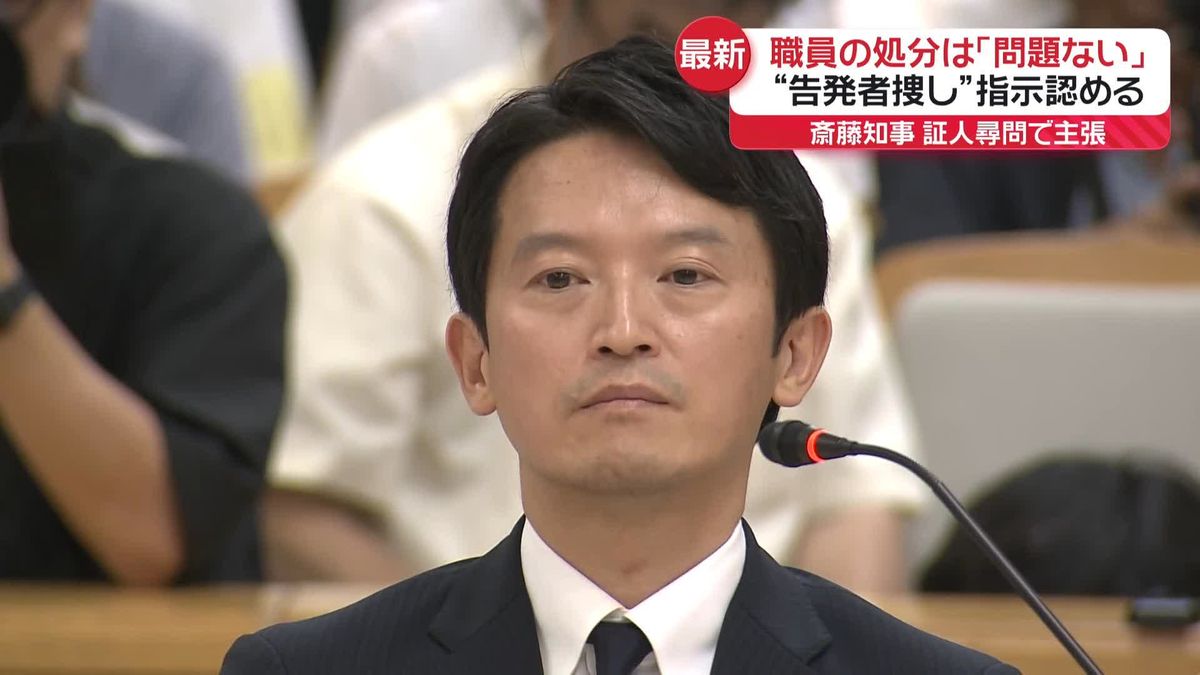 最新
職員の処分は「問題ない」
“告発者捜し”指示認める
斎藤知事 証人尋問で主張